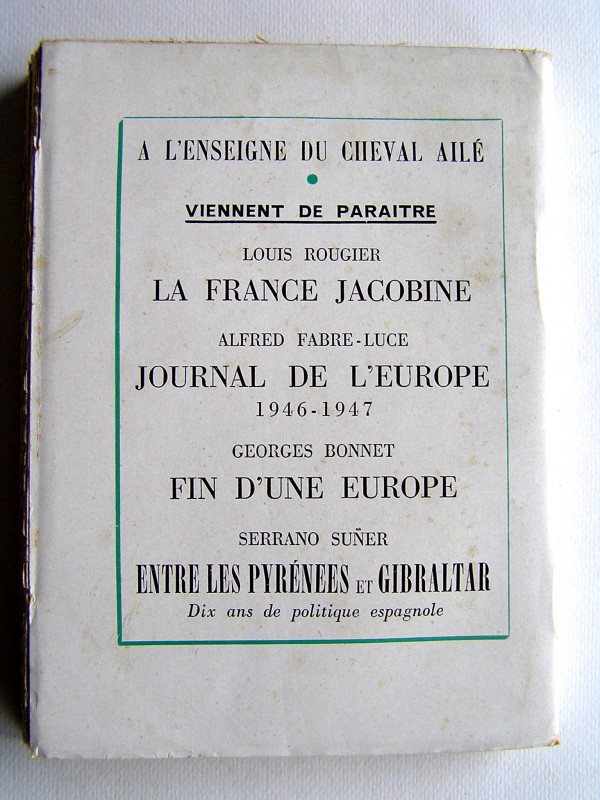 A L'ENSEIGNE DU CHEVAL AILÉ

VIENNENT DE PARAITRE

LOUIS ROUGIER
LA FRANCE JACOBINE

ALFRED FABRE-LUCE
JOURNAL DE L'EUROPE
1946-1947

GEORGES BONNET
FIN D'UNE EUROPE

SERRANO SUÑER
ENTRE LES PYRÉNÉES ET GIBRALTAR
Dix ans de politique espagnole